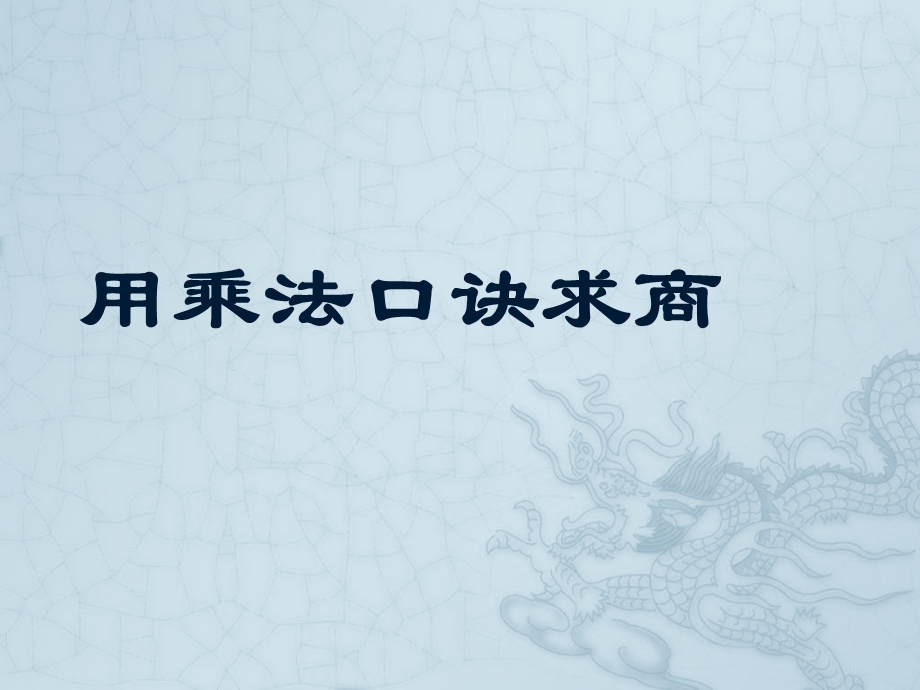 用乘法口诀求商